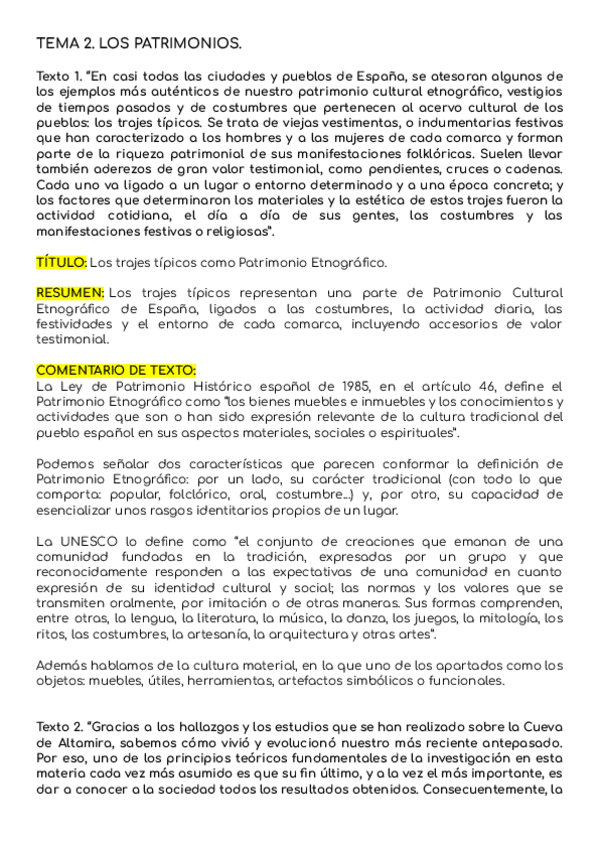 TEMA 2. LOS PATRIMONIOS.

Texto 1. "En casi todas las ciudades y pueblos de España, se atesoran algunos de los ejemplos más auténticos de nuestro patrimonio cultural etnográfico, vestigios de tiempos pasados y de costumbres que pertenecen al acervo cultural de los pueblos: los trajes típicos. Se trata de viejas vestimentas, o indumentarias festivas que han caracterizado a los hombres y a las mujeres de cada comarca y forman parte de la riqueza patrimonial de sus manifestaciones folklóricas. Suelen llevar también aderezos de gran valor testimonial, como pendientes, cruces o cadenas. Cada uno va ligado a un lugar o entorno determinado y a una época concreta; y los factores que determinaron los materiales y la estética de estos trajes fueron la actividad cotidiana, el día a día de sus gentes, las costumbres y las manifestaciones festivas o religiosas".

TÍTULO: Los trajes típicos como Patrimonio Etnográfico.

RESUMEN: Los trajes típicos representan una parte de Patrimonio Cultural Etnográfico de España, ligados a las costumbres, la actividad diaria, las festividades y el entorno de cada comarca, incluyendo accesorios de valor testimonial.

COMENTARIO DE TEXTO:
La Ley de Patrimonio Histórico español de 1985, en el artículo 46, define el Patrimonio Etnográfico como "los bienes muebles e inmuebles y los conocimientos y actividades que son o han sido expresión relevante de la cultura tradicional del pueblo español en sus aspectos materiales, sociales o espirituales".

Podemos señalar dos características que parecen conformar la definición de Patrimonio Etnográfico: por un lado, su carácter tradicional (con todo lo que comporta: popular, folclórico, oral, costumbre...) y, por otro, su capacidad de esencializar unos rasgos identitarios propios de un lugar.

La UNESCO lo define como "el conjunto de creaciones que emanan de una comunidad fundadas en la tradición, expresadas por un grupo y que reconocidamente responden a las expectativas de una comunidad en cuanto expresión de su identidad cultural y social; las normas y los valores que se transmiten oralmente, por imitación o de otras maneras. Sus formas comprenden, entre otras, la lengua, la literatura, la música, la danza, los juegos, la mitología, los ritos, las costumbres, la artesanía, la arquitectura y otras artes".

Además hablamos de la cultura material, en la que uno de los apartados como los objetos: muebles, útiles, herramientas, artefactos simbólicos o funcionales.

Texto 2. "Gracias a los hallazgos y los estudios que se han realizado sobre la Cueva de Altamira, sabemos cómo vivió y evolucionó nuestro más reciente antepasado. Por eso, uno de los principios teóricos fundamentales de la investigación en esta materia cada vez más asumido es que su fin último, y a la vez el más importante, es dar a conocer a la sociedad todos los resultados obtenidos. Consecuentemente, la